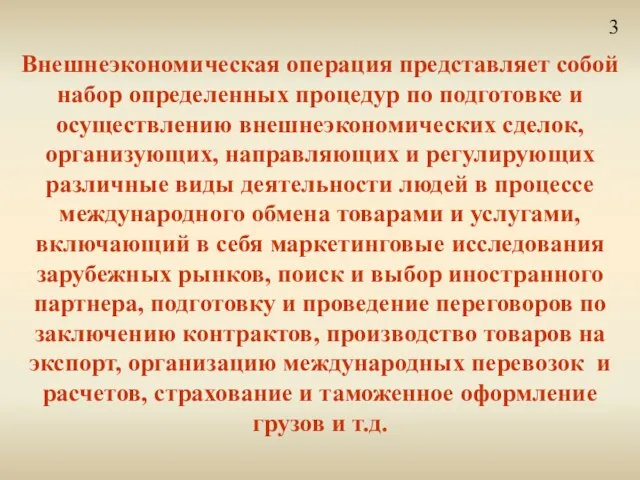 3

Внешнеэкономическая операция представляет собой набор определенных процедур по подготовке и осуществлению внешнеэкономических сделок, организующих, направляющих и регулирующих различные виды деятельности людей в процессе международного обмена товарами и услугами, включающий в себя маркетинговые исследования зарубежных рынков, поиск и выбор иностранного партнера, подготовку и проведение переговоров по заключению контрактов, производство товаров на экспорт, организацию международных перевозок и расчетов, страхование и таможенное оформление грузов и т.д.